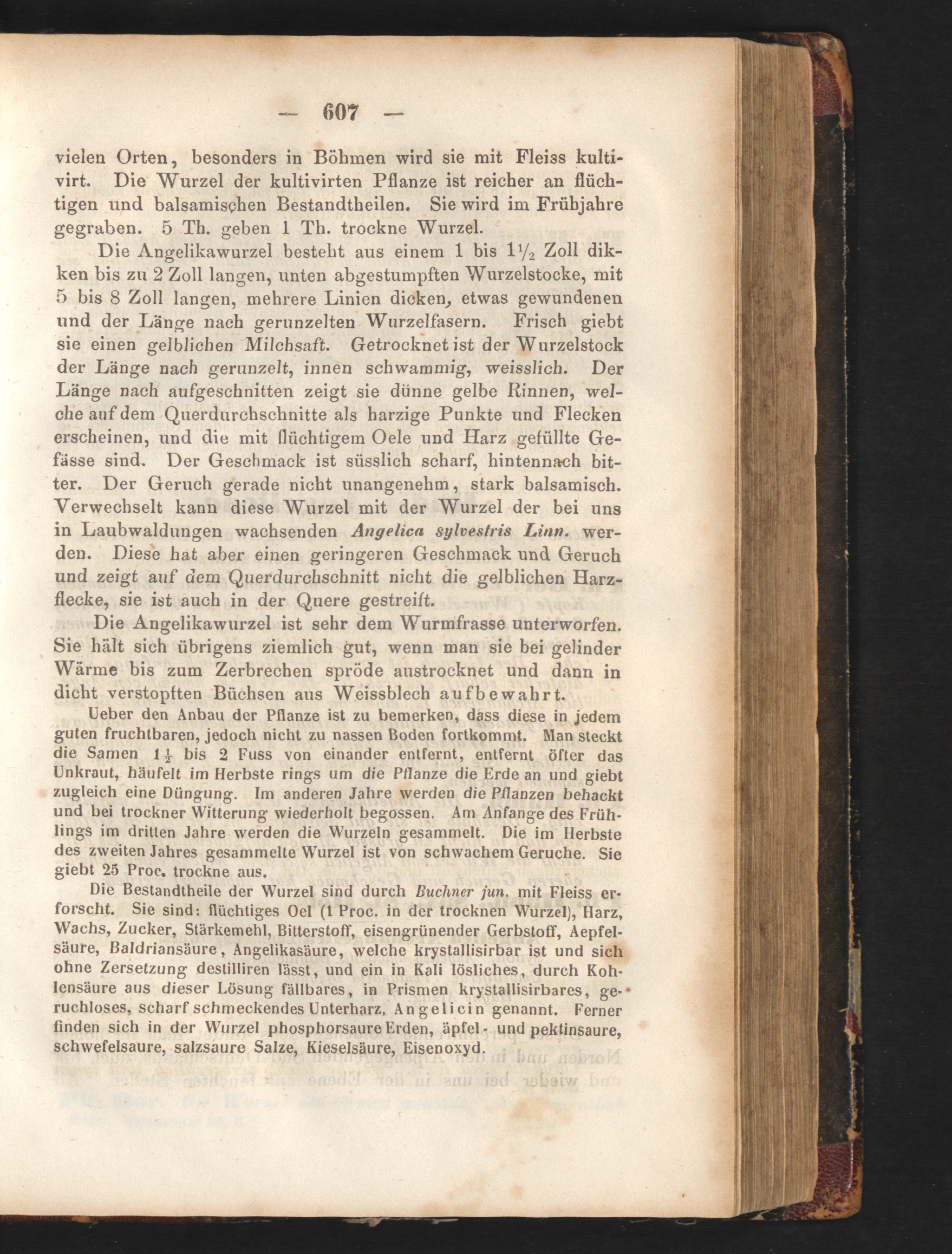 — 607 —

vielen Orten, besonders in Böhmen wird sie mit Fleiss kultivirt. Die Wurzel der kultivirten Pflanze ist reicher an flüchtigen und balsamischen Bestandtheilen. Sie wird im Frühjahre gegraben. 5 Th. geben 1 Th. trockne Wurzel.

Die Angelikawurzel besteht aus einem 1 bis $1\frac{1}{2}$ Zoll dikken bis zu 2 Zoll langen, unten abgestumpften Wurzelstocke, mit 5 bis 8 Zoll langen, mehrere Linien dicken, etwas gewundenen und der Länge nach gerunzelten Wurzelfasern. Frisch giebt sie einen gelblichen Milchsaft. Getrocknet ist der Wurzelstock der Länge nach gerunzelt, innen schwammig, weisslich. Der Länge nach aufgeschnitten zeigt sie dünne gelbe Rinnen, welche auf dem Querdurchschnitte als harzige Punkte und Flecken erscheinen, und die mit flüchtigem Oele und Harz gefüllte Gefässe sind. Der Geschmack ist süsslich scharf, hintennach bitter. Der Geruch gerade nicht unangenehm, stark balsamisch. Verwechselt kann diese Wurzel mit der Wurzel der bei uns in Laubwaldungen wachsenden Angelica sylvestris Linn. werden. Diese hat aber einen geringeren Geschmack und Geruch und zeigt auf dem Querdurchschnitt nicht die gelblichen Harzflecke, sie ist auch in der Quere gestreift.

Die Angelikawurzel ist sehr dem Wurmfrasse unterworfen. Sie hält sich übrigens ziemlich gut, wenn man sie bei gelinder Wärme bis zum Zerbrechen spröde austrocknet und dann in dicht verstopften Büchsen aus Weissblech aufbewahrt.

Ueber den Anbau der Pflanze ist zu bemerken, dass diese in jedem guten fruchtbaren, jedoch nicht zu nassen Boden fortkommt. Man steckt die Samen $1\frac{1}{2}$ bis 2 Fuss von einander entfernt, entfernt öfter das Unkraut, häufelt im Herbste rings um die Pflanze die Erde an und giebt zugleich eine Düngung. Im anderen Jahre werden die Pflanzen behackt und bei trockner Witterung wiederholt begossen. Am Anfange des Frühlings im dritten Jahre werden die Wurzeln gesammelt. Die im Herbste des zweiten Jahres gesammelte Wurzel ist von schwachem Geruche. Sie giebt 25 Proc. trockne aus.

Die Bestandtheile der Wurzel sind durch Buchner jun. mit Fleiss erforscht. Sie sind: flüchtiges Oel (1 Proc. in der trocknen Wurzel), Harz, Wachs, Zucker, Stärkemehl, Bitterstoff, eisengrünender Gerbstoff, Aepfelsäure, Baldriansäure, Angelikasäure, welche krystallisirbar ist und sich ohne Zersetzung destilliren lässt, und ein in Kali lösliches, durch Kohlensäure aus dieser Lösung fällbares, in Prismen krystallisirbares, geruchloses, scharf schmeckendes Unterharz, Angelicin genannt. Ferner finden sich in der Wurzel phosphorsaure Erden, äpfel- und pektinsaure, schwefelsaure, salzsaure Salze, Kieselsäure, Eisenoxyd.